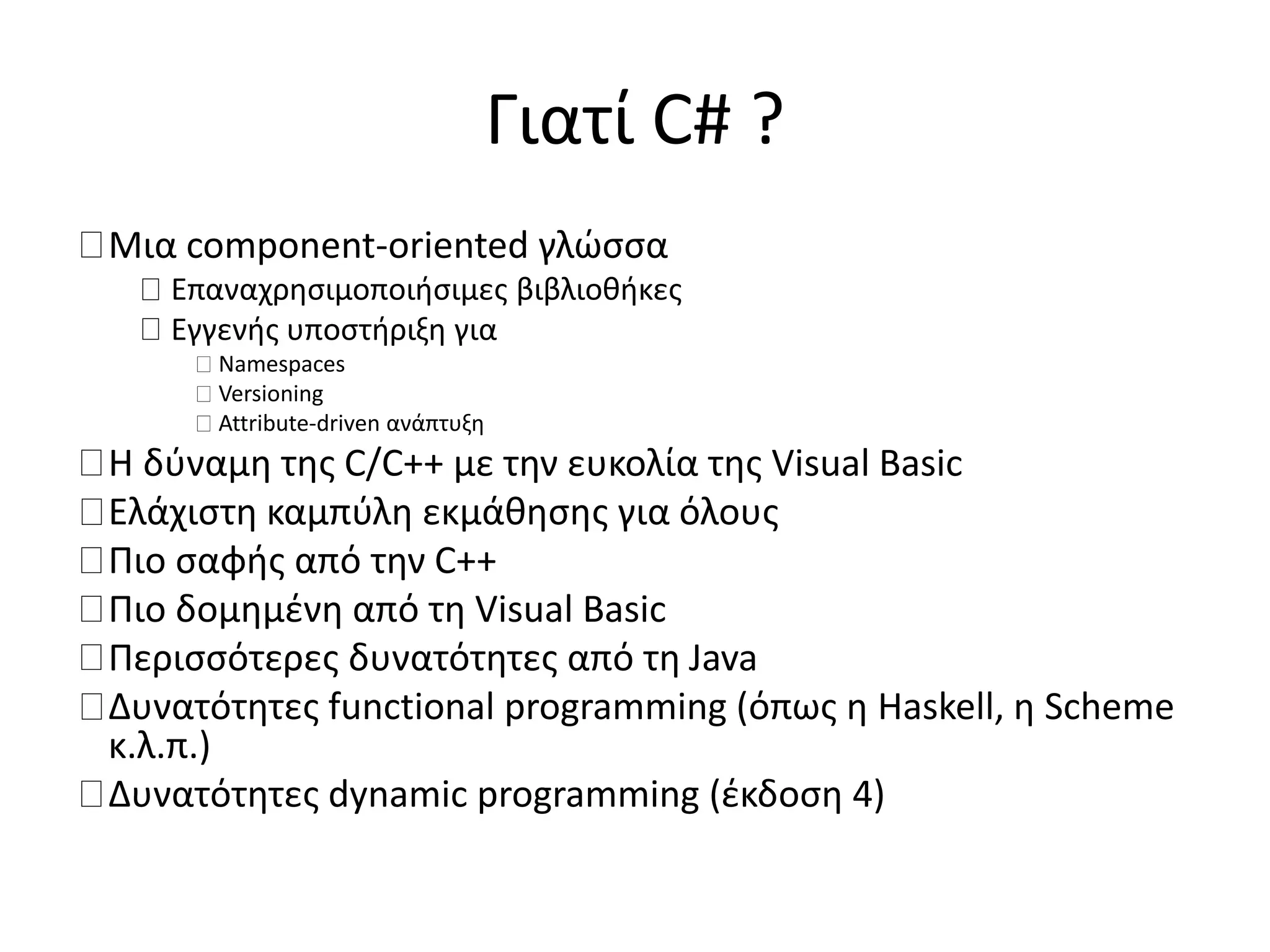 Γιατί C# ?

Μια component-oriented γλώσσα

Επαναχρησιμοποιήσιμες βιβλιοθήκες

Εγγενής υποστήριξη για

Namespaces

Versioning

Attribute-driven ανάπτυξη

Η δύναμη της C/C++ με την ευκολία της Visual Basic

Ελάχιστη καμπύλη εκμάθησης για όλους

Πιο σαφής από την C++

Πιο δομημένη από τη Visual Basic

Περισσότερες δυνατότητες από τη Java

Δυνατότητες functional programming (όπως η Haskell, η Scheme κ.λ.π.)

Δυνατότητες dynamic programming (έκδοση 4)